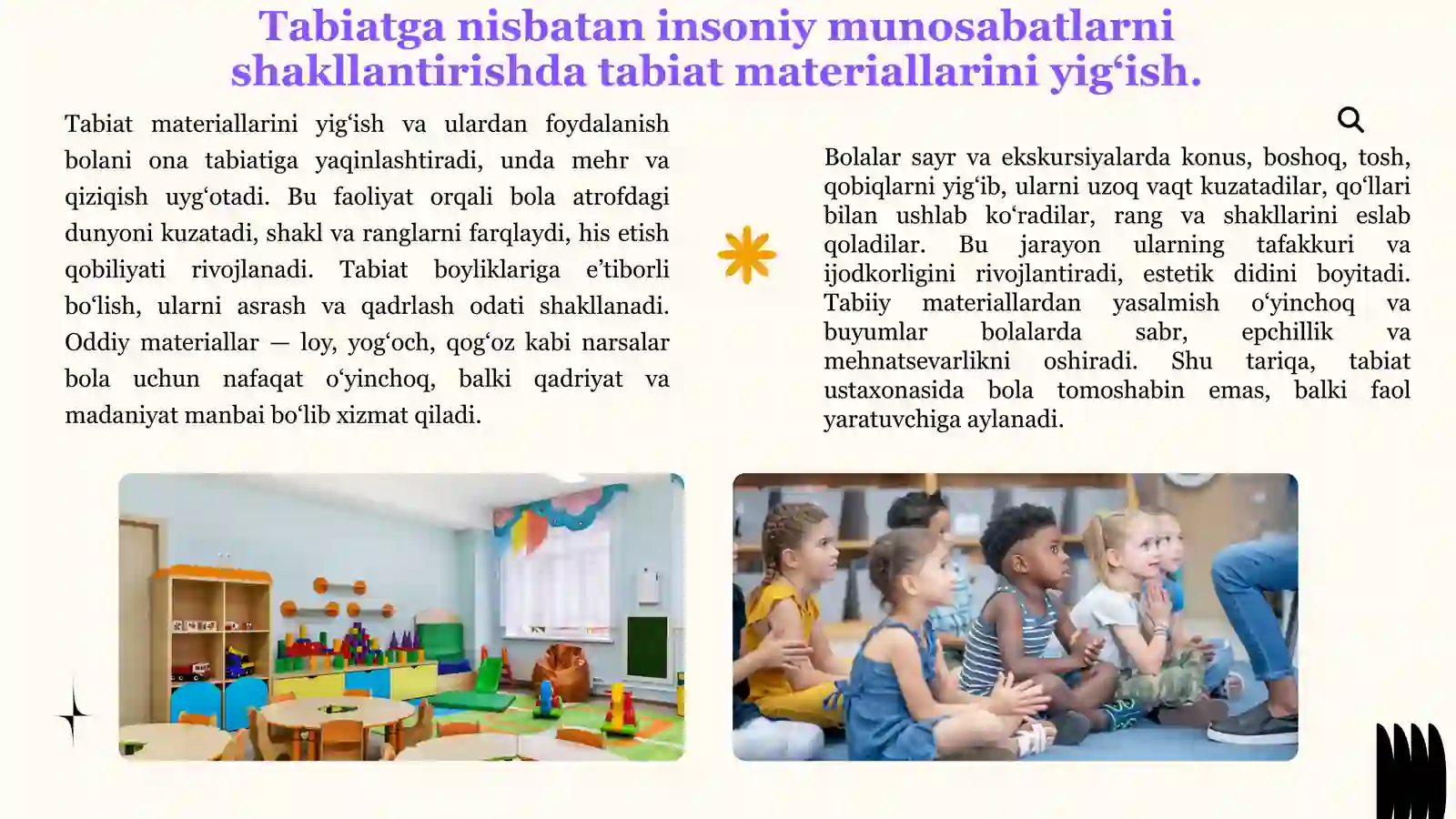 Tabiatga nisbatan insoniy munosabatlarni shakllantirishda tabiat materiallarini yig‘ish.

Tabiat materiallarini yig‘ish va ulardan foydalanish bolani ona tabiatiga yaqinlashtiradi, unda mehr va qiziqish uyg‘otadi. Bu faoliyat orqali bola atrofdagi dunyoni kuzatadi, shakl va ranglarni farqlaydi, his etish qobiliyati rivojlanadi. Tabiat boyliklariga e’tiborli bo‘lish, ularni asrash va qadrlash odati shakllanadi. Oddiy materiallar — loy, yog‘och, qog‘oz kabi narsalar bola uchun nafaqat o‘yinchoq, balki qadriyat va madaniyat manbai bo‘lib xizmat qiladi.

Bolalar sayr va ekskursiyalarda konus, boshoq, tosh, qobiqlarni yig‘ib, ularni uzoq vaqt kuzatadilar, qo‘llari bilan ushlab ko‘radilar, rang va shakllarini eslab qoladilar. Bu jarayon ularning tafakkuri va ijodkorligini rivojlantiradi, estetik didini boyitadi. Tabiiy materiallardan yasalmish o‘yinchoq va buyumlar bolalarda sabr, epchillik va mehnatsevarlikni oshiradi. Shu tariqa, tabiat ustaxonasida bola tomoshabin emas, balki faol yaratuvchiga aylanadi.